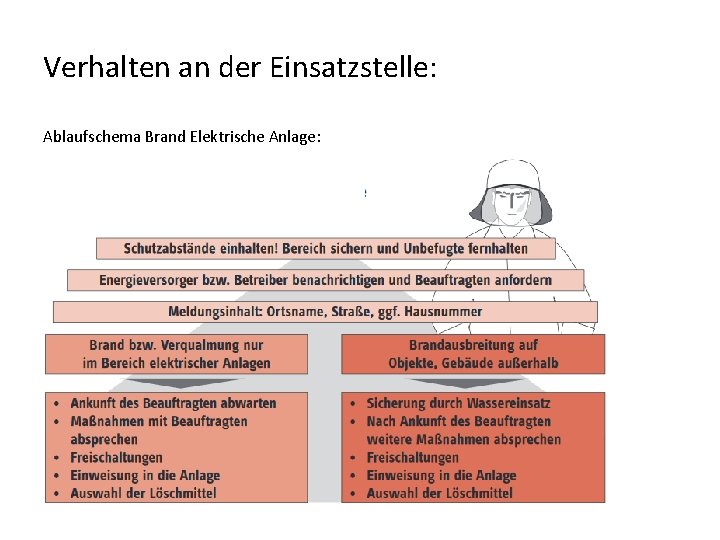 Verhalten an der Einsatzstelle:

Ablaufschema Brand Elektrische Anlage:

Schutzabstände einhalten! Bereich sichern und Unbefugte fernhalten

Energieversorger bzw. Betreiber benachrichtigen und Beauftragten anfordern

Meldungsinhalt: Ortsname, Straße, ggf. Hausnummer

Brand bzw. Verqualmung nur im Bereich elektrischer Anlagen

• Ankunft des Beauftragten abwarten
• Maßnahmen mit Beauftragten absprechen
• Freischaltungen
• Einweisung in die Anlage
• Auswahl der Löschmittel

Brandausbreitung auf Objekte, Gebäude außerhalb

• Sicherung durch Wassereinsatz
• Nach Ankunft des Beauftragten weitere Maßnahmen absprechen
• Freischaltungen
• Einweisung in die Anlage
• Auswahl der Löschmittel